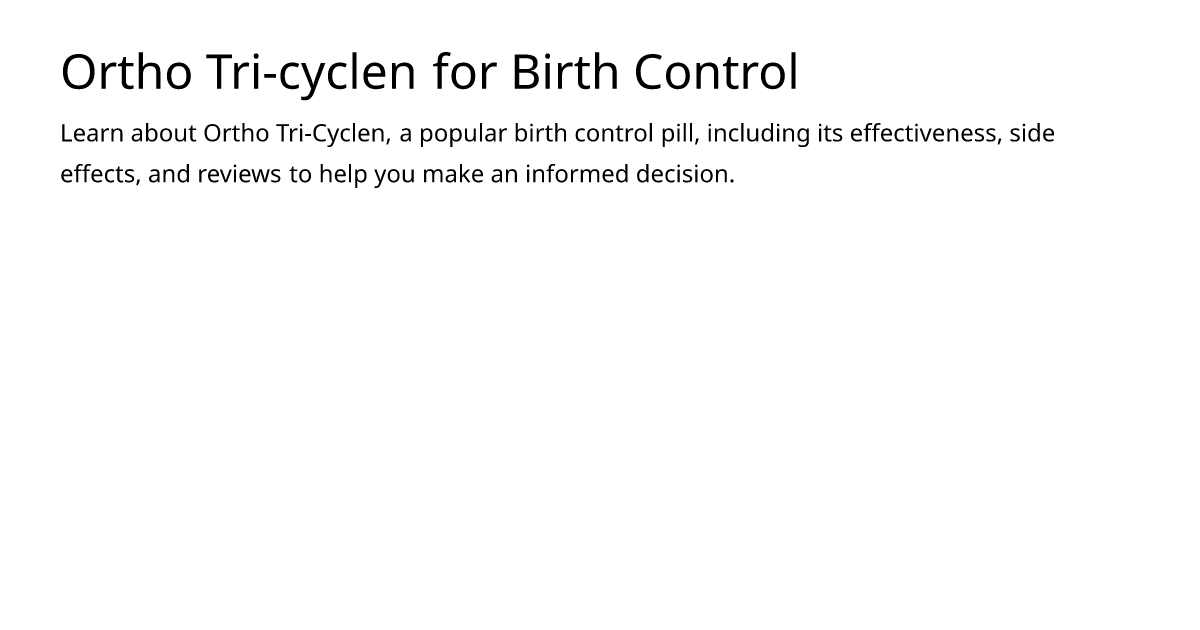 Ortho Tri-cyclen for Birth Control

Learn about Ortho Tri-Cyclen, a popular birth control pill, including its effectiveness, side effects, and reviews to help you make an informed decision.